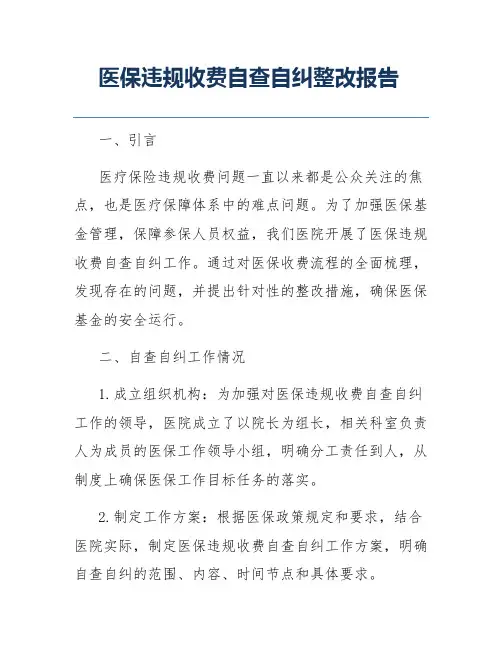 医保违规收费自查自纠整改报告

一、引言

医疗保险违规收费问题一直以来都是公众关注的焦点，也是医疗保障体系中的难点问题。为了加强医保基金管理，保障参保人员权益，我们医院开展了医保违规收费自查自纠工作。通过对医保收费流程的全面梳理，发现存在的问题，并提出针对性的整改措施，确保医保基金的安全运行。

二、自查自纠工作情况

1. 成立组织机构：为加强对医保违规收费自查自纠工作的领导，医院成立了以院长为组长，相关科室负责人为成员的医保工作领导小组，明确分工责任到人，从制度上确保医保工作目标任务的落实。

2. 制定工作方案：根据医保政策规定和要求，结合医院实际，制定医保违规收费自查自纠工作方案，明确自查自纠的范围、内容、时间节点和具体要求。